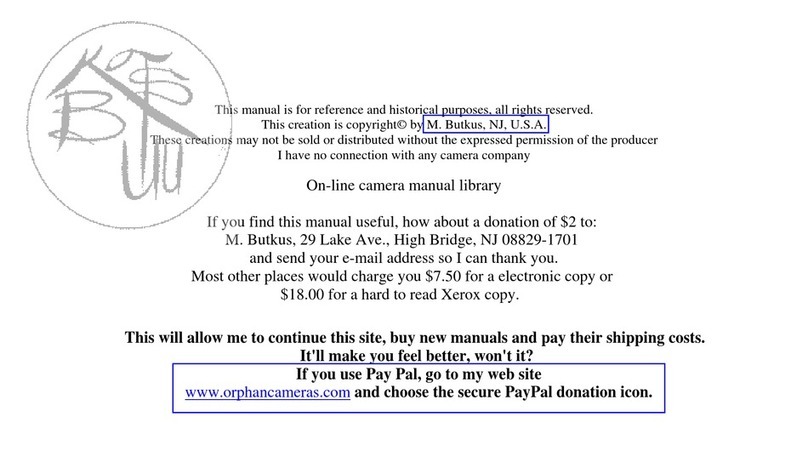 This manual is for reference and historical purposes, all rights reserved.
This creation is copyright© by M. Butkus, NJ, U.S.A.
These creations may not be sold or distributed without the expressed permission of the producer
I have no connection with any camera company

On-line camera manual library

If you find this manual useful, how about a donation of $2 to:
M. Butkus, 29 Lake Ave., High Bridge, NJ 08829-1701
and send your e-mail address so I can thank you.
Most other places would charge you $7.50 for a electronic copy or
$18.00 for a hard to read Xerox copy.

This will allow me to continue this site, buy new manuals and pay their shipping costs.
It'll make you feel better, won't it?
If you use Pay Pal, go to my web site
www.orphancameras.com and choose the secure PayPal donation icon.